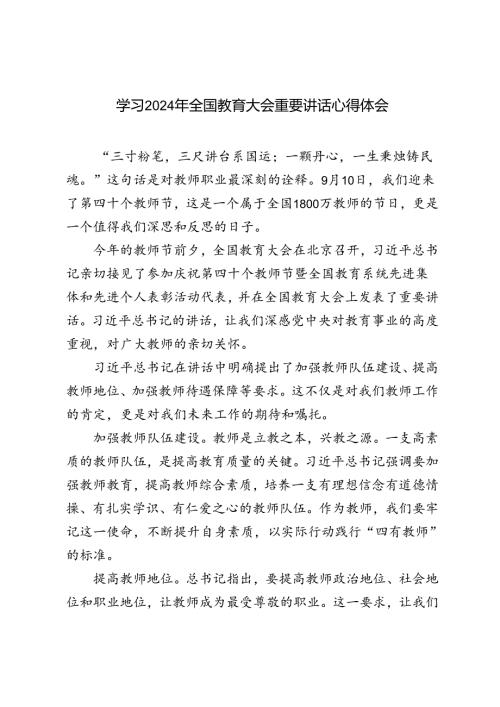 学习2024年全国教育大会重要讲话心得体会

“三寸粉笔，三尺讲台系国运；一颗丹心，一生秉烛铸民魂。”这句话是对教师职业最深刻的诠释。9月10日，我们迎来了第四十个教师节，这是一个属于全国1800万教师的节日，更是一个值得我们深思和反思的日子。

今年的教师节前夕，全国教育大会在北京召开，习近平总书记亲切接见了参加庆祝第四十个教师节暨全国教育系统先进集体和先进个人表彰活动代表，并在全国教育大会上发表了重要讲话。习近平总书记的讲话，让我们深感党中央对教育事业的高度重视，对广大教师的亲切关怀。

习近平总书记在讲话中明确提出了加强教师队伍建设、提高教师地位、加强教师待遇保障等要求。这不仅是对我们教师工作的肯定，更是对我们未来工作的期待和嘱托。

加强教师队伍建设。教师是立教之本，兴教之源。一支高素质的教师队伍，是提高教育质量的关键。习近平总书记强调要加强教师教育，提高教师综合素质，培养一支有理想信念有道德情操、有扎实学识、有仁爱之心的教师队伍。作为教师，我们要牢记这一使命，不断提升自身素质，以实际行动践行“四有教师”的标准。

提高教师地位。总书记指出，要提高教师政治地位、社会地位和职业地位，让教师成为最受尊敬的职业。这一要求，让我们